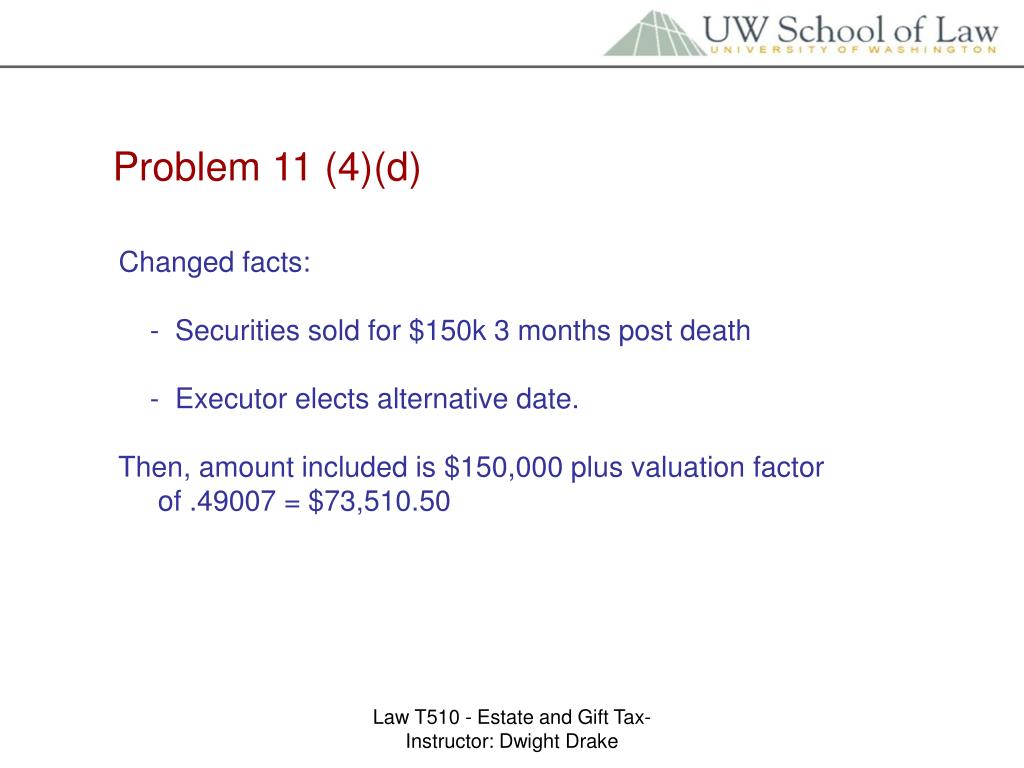 UW School of Law
UNIVERSITY OF WASHINGTON

Problem 11 (4)(d)

Changed facts:

- Securities sold for \$150k 3 months post death

- Executor elects alternative date.

Then, amount included is \$150,000 plus valuation factor of .49007 = \$73,510.50

Law T510 - Estate and Gift Tax-
Instructor: Dwight Drake